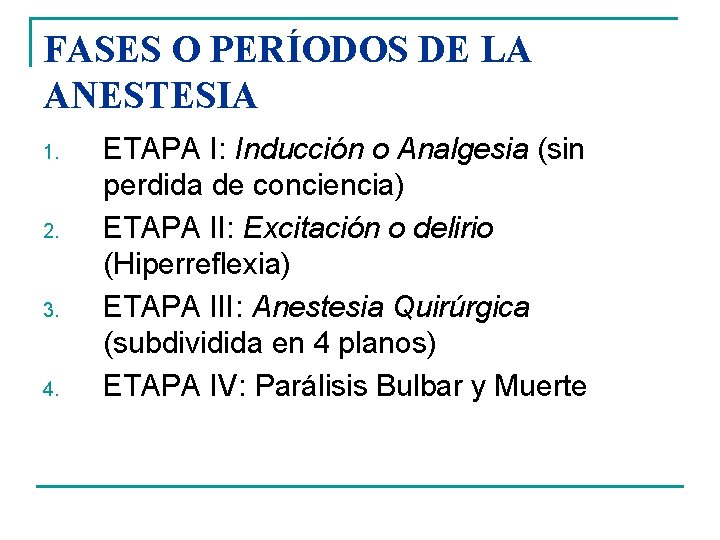 FASES O PERÍODOS DE LA ANESTESIA

1. ETAPA I: Inducción o Analgesia (sin perdida de conciencia)
2. ETAPA II: Excitación o delirio (Hiperreflexia)
3. ETAPA III: Anestesia Quirúrgica (subdividida en 4 planos)
4. ETAPA IV: Parálisis Bulbar y Muerte